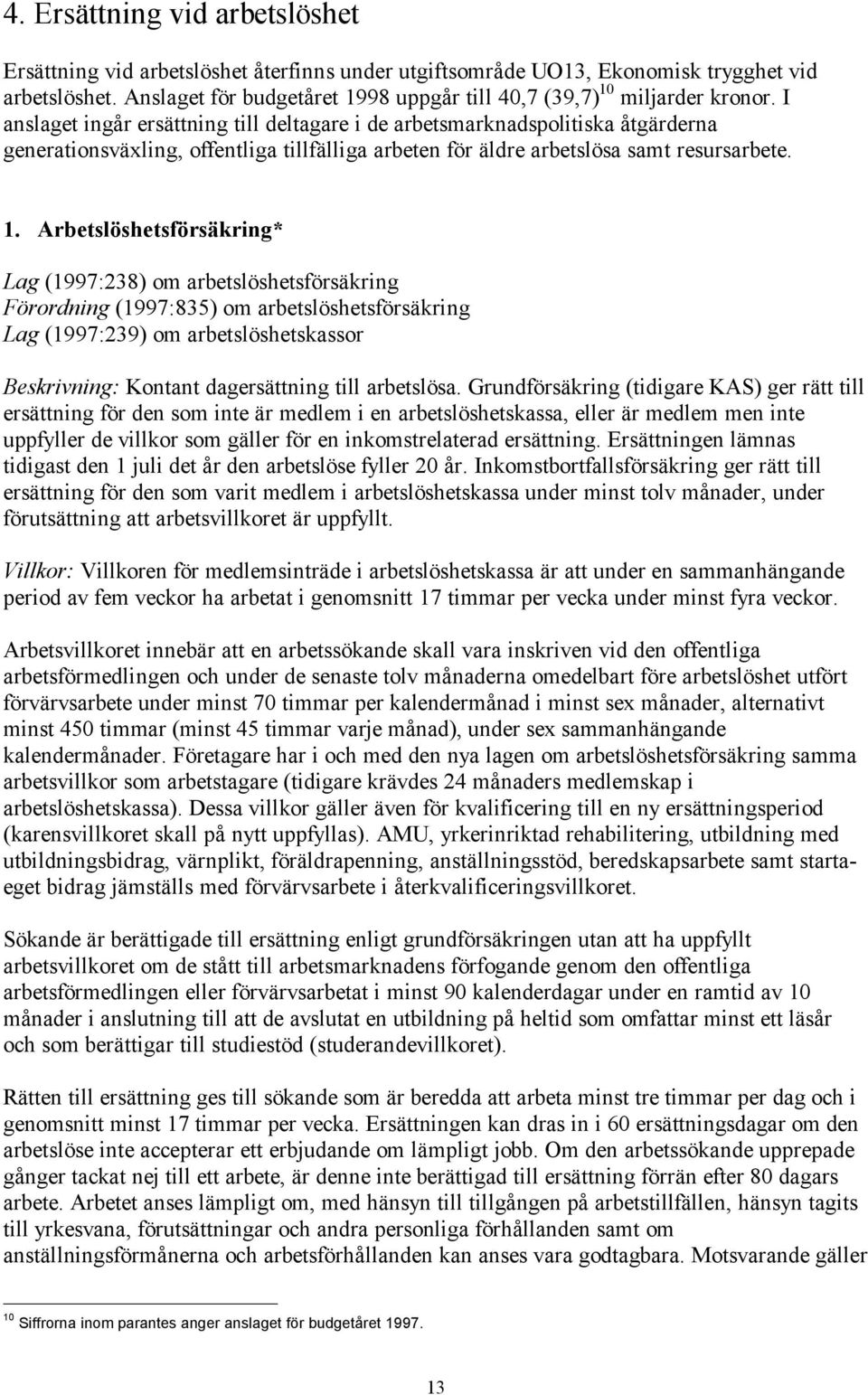 4. Ersättning vid arbetslöshet

Ersättning vid arbetslöshet återfinns under utgiftsområde UO13, Ekonomisk trygghet vid arbetslöshet. Anslaget för budgetåret 1998 uppgår till 40,7 (39,7)$^{10}$ miljarder kronor. I anslaget ingår ersättning till deltagare i de arbetsmarknadspolitiska åtgärderna generationsväxling, offentliga tillfälliga arbeten för äldre arbetslösa samt resursarbete.

1. Arbetslöshetsförsäkring*

Lag (1997:238) om arbetslöshetsförsäkring
Förordning (1997:835) om arbetslöshetsförsäkring
Lag (1997:239) om arbetslöshetskassor

Beskrivning: Kontant dagersättning till arbetslösa. Grundförsäkring (tidigare KAS) ger rätt till ersättning för den som inte är medlem i en arbetslöshetskassa, eller är medlem men inte uppfyller de villkor som gäller för en inkomstrelaterad ersättning. Ersättningen lämnas tidigast den 1 juli det år den arbetslöse fyller 20 år. Inkomstbortfallsförsäkring ger rätt till ersättning för den som varit medlem i arbetslöshetskassa under minst tolv månader, under förutsättning att arbetsvillkoret är uppfyllt.

Villkor: Villkoren för medlemsinträde i arbetslöshetskassa är att under en sammanhängande period av fem veckor ha arbetat i genomsnitt 17 timmar per vecka under minst fyra veckor.

Arbetsvillkoret innebär att en arbetssökande skall vara inskriven vid den offentliga arbetsförmedlingen och under de senaste tolv månaderna omedelbart före arbetslöshet utfört förvärvsarbete under minst 70 timmar per kalendermånad i minst sex månader, alternativt minst 450 timmar (minst 45 timmar varje månad), under sex sammanhängande kalendermånader. Företagare har i och med den nya lagen om arbetslöshetsförsäkring samma arbetsvillkor som arbetstagare (tidigare krävdes 24 månaders medlemskap i arbetslöshetskassa). Dessa villkor gäller även för kvalificering till en ny ersättningsperiod (karensvillkoret skall på nytt uppfyllas). AMU, yrkerinriktad rehabilitering, utbildning med utbildningsbidrag, värnplikt, föräldrapenning, anställningsstöd, beredskapsarbete samt starta-eget bidrag jämställs med förvärvsarbete i återkvalificeringsvillkoret.

Sökande är berättigade till ersättning enligt grundförsäkringen utan att ha uppfyllt arbetsvillkoret om de stått till arbetsmarknadens förfogande genom den offentliga arbetsförmedlingen eller förvärvsarbetat i minst 90 kalenderdagar under en ramtid av 10 månader i anslutning till att de avslutat en utbildning på heltid som omfattar minst ett läsår och som berättigar till studiestöd (studerandevillkoret).

Rätten till ersättning ges till sökande som är beredda att arbeta minst tre timmar per dag och i genomsnitt minst 17 timmar per vecka. Ersättningen kan dras in i 60 ersättningsdagar om den arbetslöse inte accepterar ett erbjudande om lämpligt jobb. Om den arbetssökande upprepade gånger tackat nej till ett arbete, är denne inte berättigad till ersättning förrän efter 80 dagars arbete. Arbetet anses lämpligt om, med hänsyn till tillgången på arbetstillfällen, hänsyn tagits till yrkesvana, förutsättningar och andra personliga förhållanden samt om anställningsförmånerna och arbetsförhållanden kan anses vara godtagbara. Motsvarande gäller

$^{10}$ Siffrorna inom parantes anger anslaget för budgetåret 1997.

13